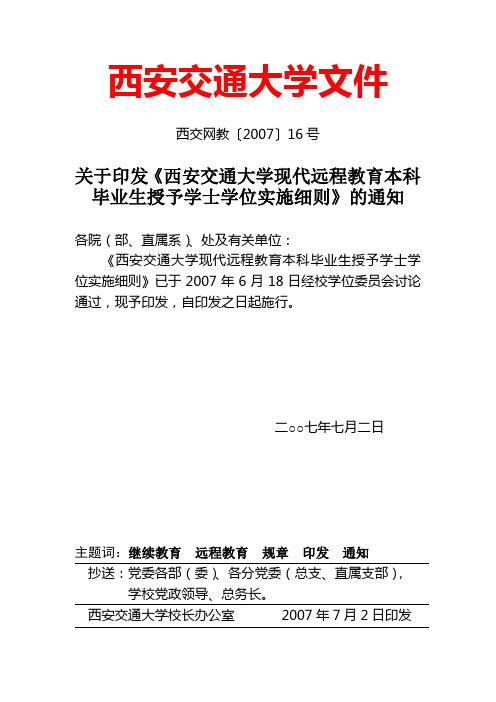 西安交通大学文件

西交网教〔2007〕16号

关于印发《西安交通大学现代远程教育本科毕业生授予学士学位实施细则》的通知

各院（部、直属系）、处及有关单位：

《西安交通大学现代远程教育本科毕业生授予学士学位实施细则》已于2007年6月18日经校学位委员会讨论通过，现予印发，自印发之日起施行。

二○○七年七月二日

主题词：继续教育　远程教育　规章　印发　通知

抄送：党委各部（委）、各分党委（总支、直属支部），学校党政领导、总务长。

西安交通大学校长办公室　　2007年7月2日印发